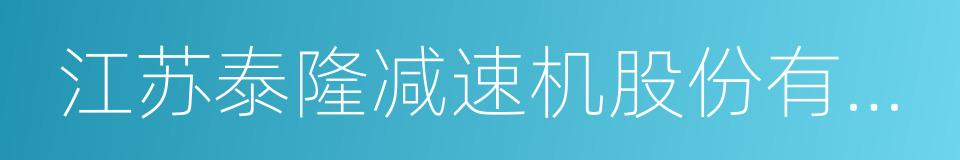 江苏泰隆减速机股份有...